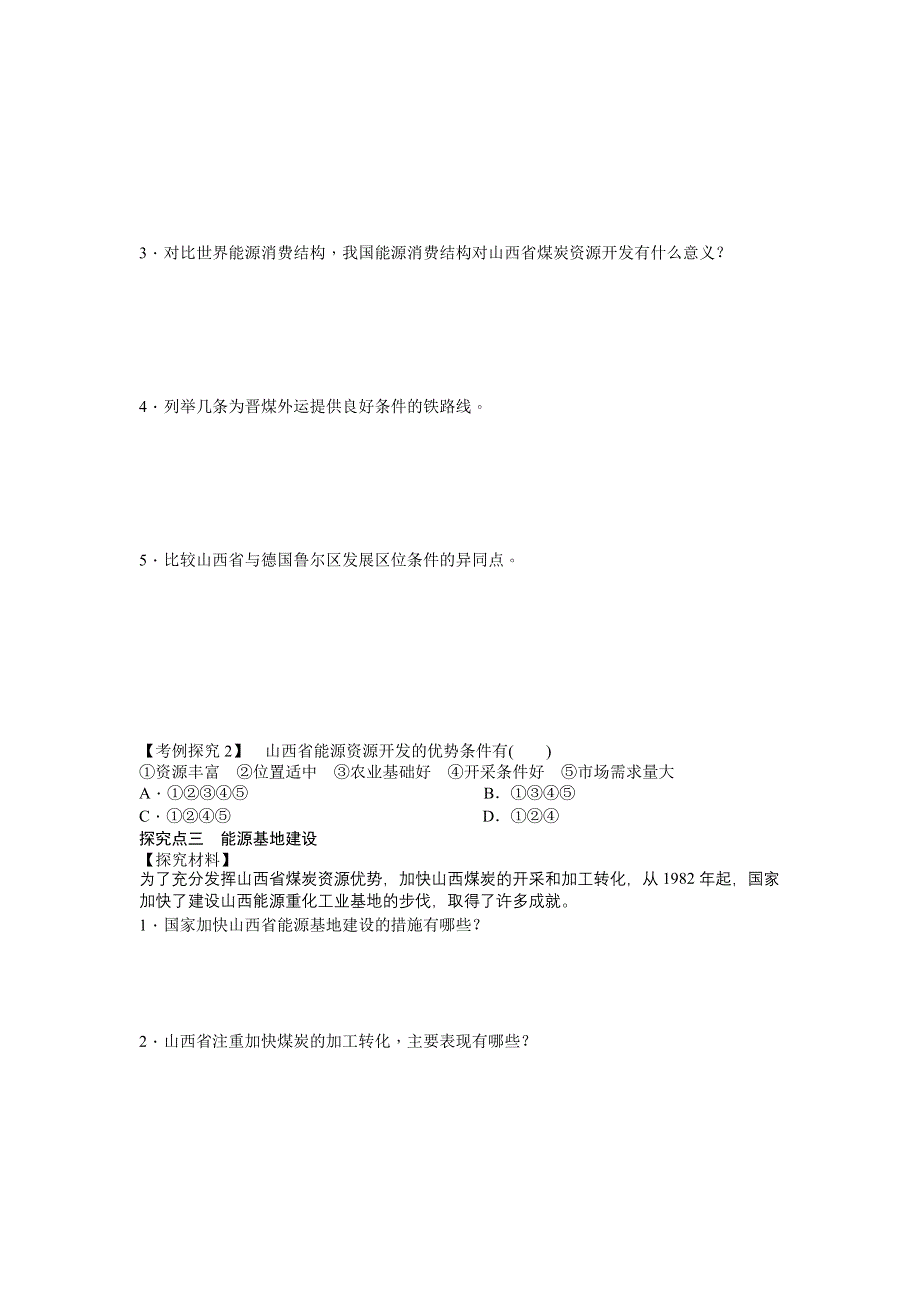 3．对比世界能源消费结构，我国能源消费结构对山西省煤炭资源开发有什么意义？

4．列举几条为晋煤外运提供良好条件的铁路线。

5．比较山西省与德国鲁尔区发展区位条件的异同点。

【考例探究 2】　山西省能源资源开发的优势条件有(　　)
①资源丰富　②位置适中　③农业基础好　④开采条件好　⑤市场需求量大
A．①②③④⑤　　B．①③④⑤
C．①②④⑤　　D．①②④

探究点三　能源基地建设
【探究材料】
为了充分发挥山西省煤炭资源优势，加快山西煤炭的开采和加工转化，从 1982 年起，国家加快了建设山西能源重化工业基地的步伐，取得了许多成就。
1．国家加快山西省能源基地建设的措施有哪些？

2．山西省注重加快煤炭的加工转化，主要表现有哪些？